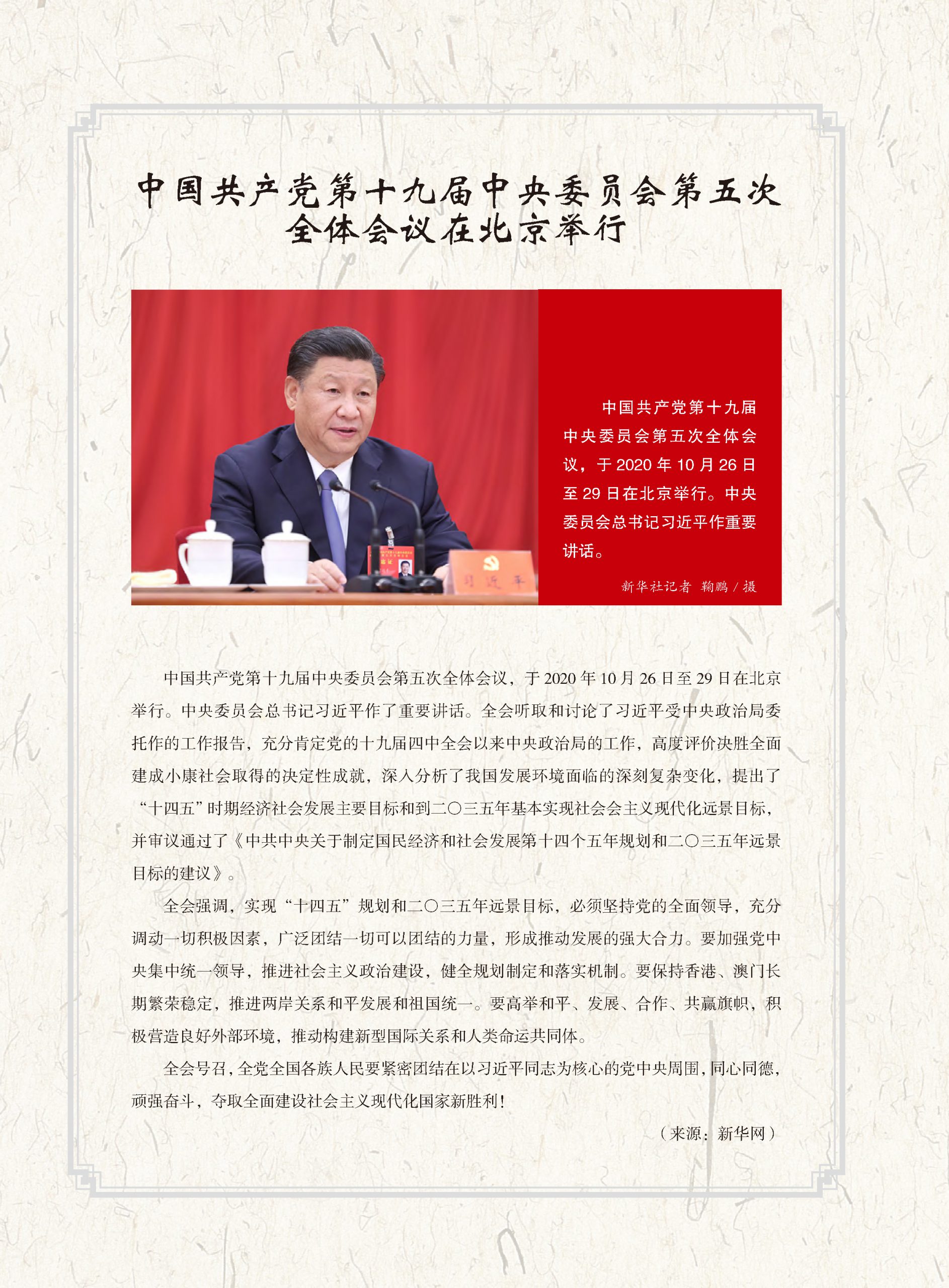 中国共产党第十九届中央委员会第五次全体会议在北京举行

习近平

中国共产党第十九届中央委员会第五次全体会议，于 2020 年 10 月 26 日至 29 日在北京举行。中央委员会总书记习近平作重要讲话。

新华社记者 鞠鹏 / 摄

中国共产党第十九届中央委员会第五次全体会议，于 2020 年 10 月 26 日至 29 日在北京举行。中央委员会总书记习近平作了重要讲话。全会听取和讨论了习近平受中央政治局委托作的工作报告，充分肯定党的十九届四中全会以来中央政治局的工作，高度评价决胜全面建成小康社会取得的决定性成就，深入分析了我国发展环境面临的深刻复杂变化，提出了“十四五”时期经济社会发展主要目标和到二〇三五年基本实现社会会主义现代化远景目标，并审议通过了《中共中央关于制定国民经济和社会发展第十四个五年规划和二〇三五年远景目标的建议》。

全会强调，实现“十四五”规划和二〇三五年远景目标，必须坚持党的全面领导，充分调动一切积极因素，广泛团结一切可以团结的力量，形成推动发展的强大合力。要加强党中央集中统一领导，推进社会主义政治建设，健全规划制定和落实机制。要保持香港、澳门长期繁荣稳定，推进两岸关系和平发展和祖国统一。要高举和平、发展、合作、共赢旗帜，积极营造良好外部环境，推动构建新型国际关系和人类命运共同体。

全会号召，全党全国各族人民要紧密团结在以习近平同志为核心的党中央周围，同心同德，顽强奋斗，夺取全面建设社会主义现代化国家新胜利！

（来源：新华网）